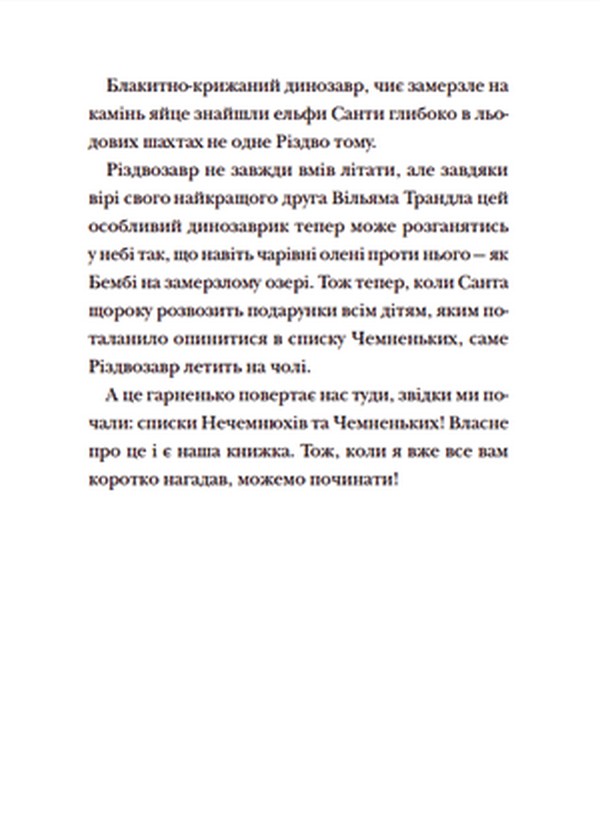 Блакитно-крижаний динозавр, чиє замерзле на камінь яйце знайшли ельфи Санти глибоко в льодових шахтах не одне Різдво тому.

Різдвозавр не завжди вмів літати, але завдяки вірі свого найкращого друга Вільяма Трандла цей особливий динозаврик тепер може розганятись у небі так, що навіть чарівні олені проти нього — як Бембі на замерзлому озері. Тож тепер, коли Санта щороку розвозить подарунки всім дітям, яким поталанило опинитися в списку Чемненьких, саме Різдвозавр летить на чолі.

А це гарненько повертає нас туди, звідки ми почали: списки Нечемнюхів та Чемненьких! Власне про це і є наша книжка. Тож, коли я вже все вам коротко нагадав, можемо починати!